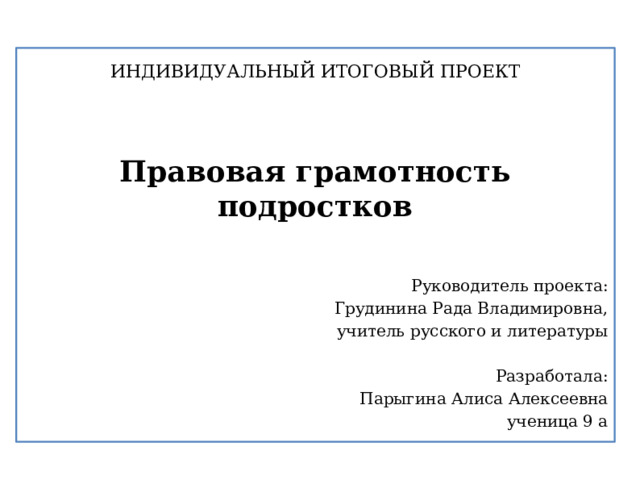 ИНДИВИДУАЛЬНЫЙ ИТОГОВЫЙ ПРОЕКТ

Правовая грамотность подростков

Руководитель проекта:
Грудинина Рада Владимировна,
учитель русского и литературы

Разработала:
Парыгина Алиса Алексеевна
ученица 9 а